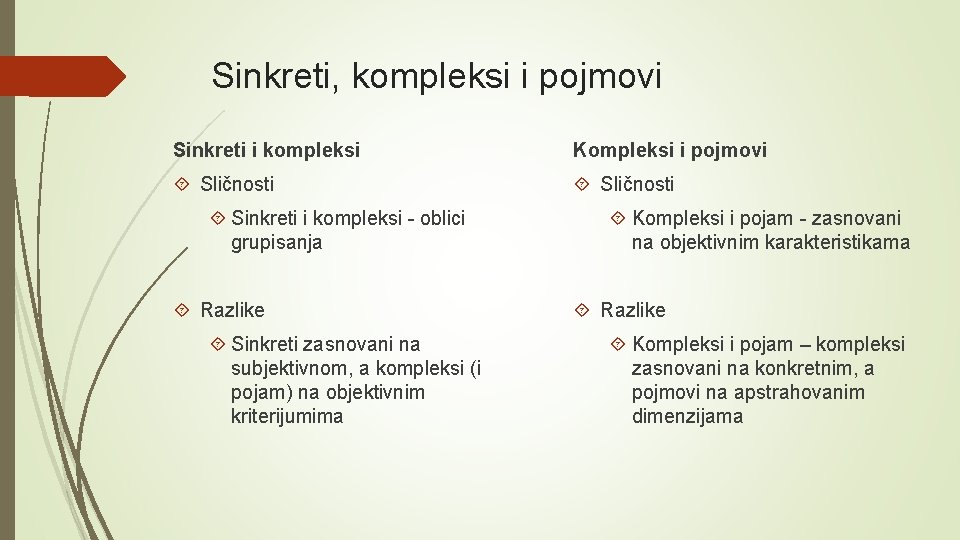 Sinkreti, kompleksi i pojmovi

Sinkreti i kompleksi

Sličnosti

Sinkreti i kompleksi - oblici grupisanja

Razlike

Sinkreti zasnovani na subjektivnom, a kompleksi (i pojam) na objektivnim kriterijumima

Kompleksi i pojmovi

Sličnosti

Kompleksi i pojam - zasnovani na objektivnim karakteristikama

Razlike

Kompleksi i pojam – kompleksi zasnovani na konkretnim, a pojmovi na apstrahovanim dimenzijama